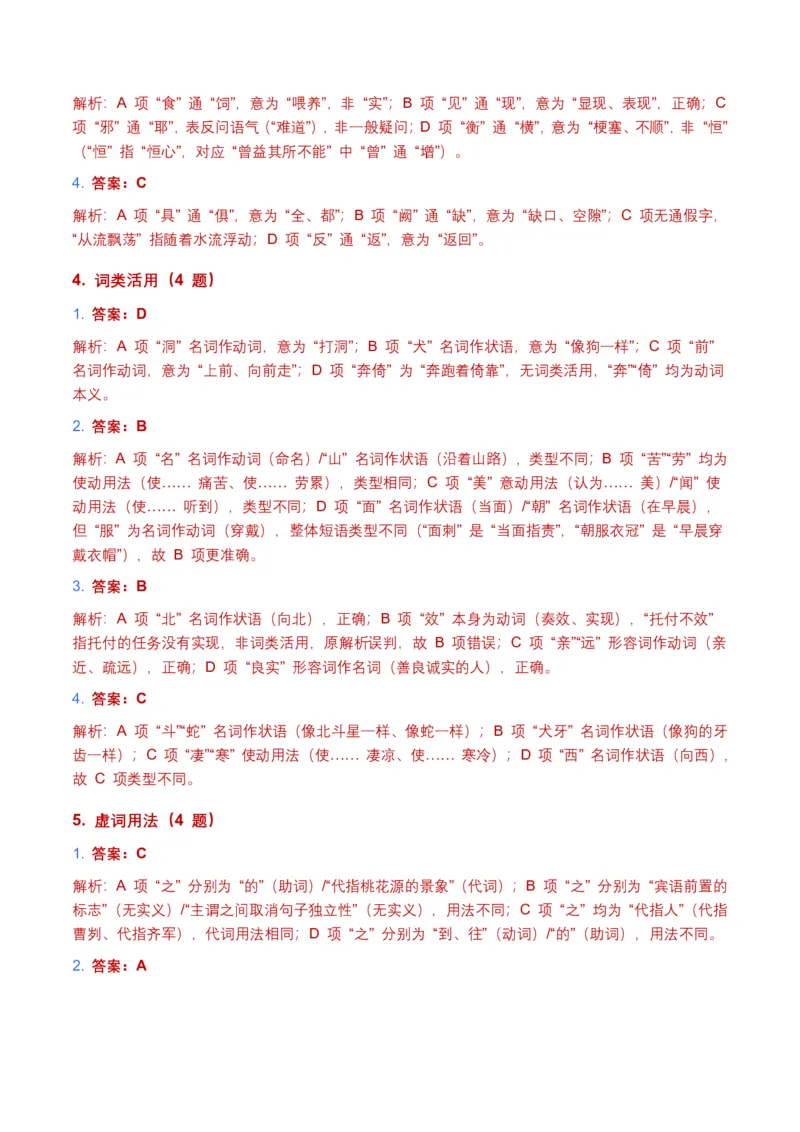 解析：A 项“食”通“饲”，意为“喂养”，非“实”；B 项“见”通“现”，意为“显现、表现”，正确；C 项“邪”通“耶”，表反问语气（“难道”），非一般疑问；D 项“衡”通“横”，意为“梗塞、不顺”，非“恒”（“恒”指“恒心”，对应“曾益其所不能”中“曾”通“增”）。

4. 答案：C

解析：A 项“具”通“俱”，意为“全、都”；B 项“阙”通“缺”，意为“缺口、空隙”；C 项无通假字，“从流飘荡”指随着水流浮动；D 项“反”通“返”，意为“返回”。

4. 词类活用（4 题）

1. 答案：D

解析：A 项“洞”名词作动词，意为“打洞”；B 项“犬”名词作状语，意为“像狗一样”；C 项“前”名词作动词，意为“上前、向前走”；D 项“奔倚”为“奔跑着倚靠”，无词类活用，“奔”“倚”均为动词本义。

2. 答案：B

解析：A 项“名”名词作动词（命名）/“山”名词作状语（沿着山路），类型不同；B 项“苦”“劳”均为使动用法（使…… 痛苦、使…… 劳累），类型相同；C 项“美”意动用法（认为…… 美）/“闻”使动用法（使…… 听到），类型不同；D 项“面”名词作状语（当面）/“朝”名词作状语（在早晨），但“服”为名词作动词（穿戴），整体短语类型不同（“面刺”是“当面指责”，“朝服衣冠”是“早晨穿戴衣帽”），故 B 项更准确。

3. 答案：B

解析：A 项“北”名词作状语（向北），正确；B 项“效”本身为动词（奏效、实现），“托付不效”指托付的任务没有实现，非词类活用，原解析误判，故 B 项错误；C 项“亲”“远”形容词作动词（亲近、疏远），正确；D 项“良实”形容词作名词（善良诚实的人），正确。

4. 答案：C

解析：A 项“斗”“蛇”名词作状语（像北斗星一样、像蛇一样）；B 项“犬牙”名词作状语（像狗的牙齿一样）；C 项“凄”“寒”使动用法（使…… 凄凉、使…… 寒冷）；D 项“西”名词作状语（向西），故 C 项类型不同。

5. 虚词用法（4 题）

1. 答案：C

解析：A 项“之”分别为“的”（助词）/“代指桃花源的景象”（代词）；B 项“之”分别为“宾语前置的标志”（无实义）/“主谓之间取消句子独立性”（无实义），用法不同；C 项“之”均为“代指人”（代指曹刿、代指齐军），代词用法相同；D 项“之”分别为“到、往”（动词）/“的”（助词），用法不同。

2. 答案：A